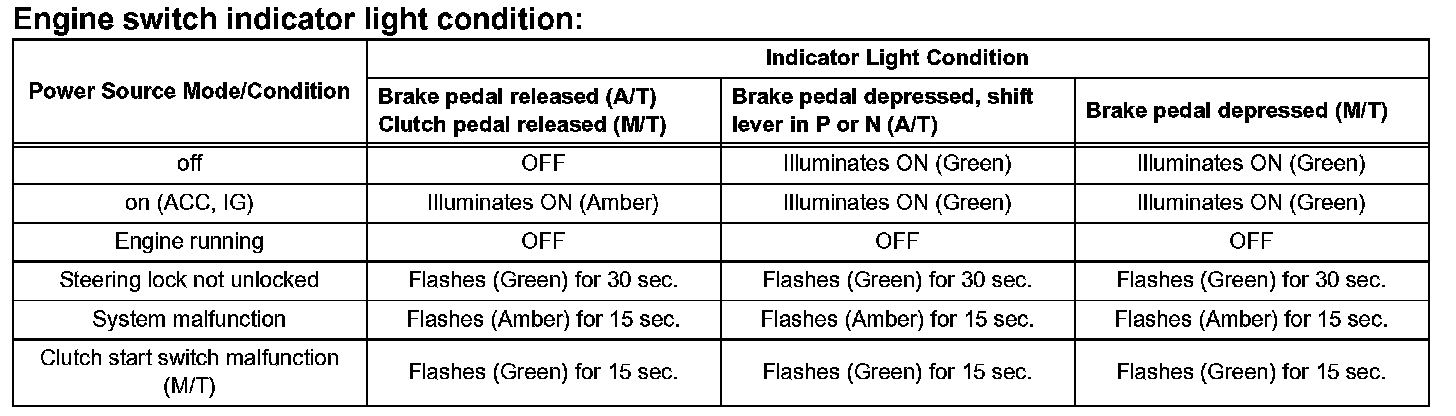 Engine switch indicator light condition:

| Power Source Mode/Condition | Indicator Light Condition | | |
|---|---|---|---|
| | Brake pedal released (A/T) Clutch pedal released (M/T) | Brake pedal depressed, shift lever in P or N (A/T) | Brake pedal depressed (M/T) |
| off | OFF | Illuminates ON (Green) | Illuminates ON (Green) |
| on (ACC, IG) | Illuminates ON (Amber) | Illuminates ON (Green) | Illuminates ON (Green) |
| Engine running | OFF | OFF | OFF |
| Steering lock not unlocked | Flashes (Green) for 30 sec. | Flashes (Green) for 30 sec. | Flashes (Green) for 30 sec. |
| System malfunction | Flashes (Amber) for 15 sec. | Flashes (Amber) for 15 sec. | Flashes (Amber) for 15 sec. |
| Clutch start switch malfunction (M/T) | Flashes (Green) for 15 sec. | Flashes (Green) for 15 sec. | Flashes (Green) for 15 sec. |